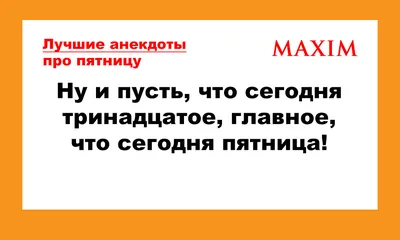 Лучшие анекдоты про пятницу

MAXIM

Ну и пусть, что сегодня тринадцатое, главное, что сегодня пятница!